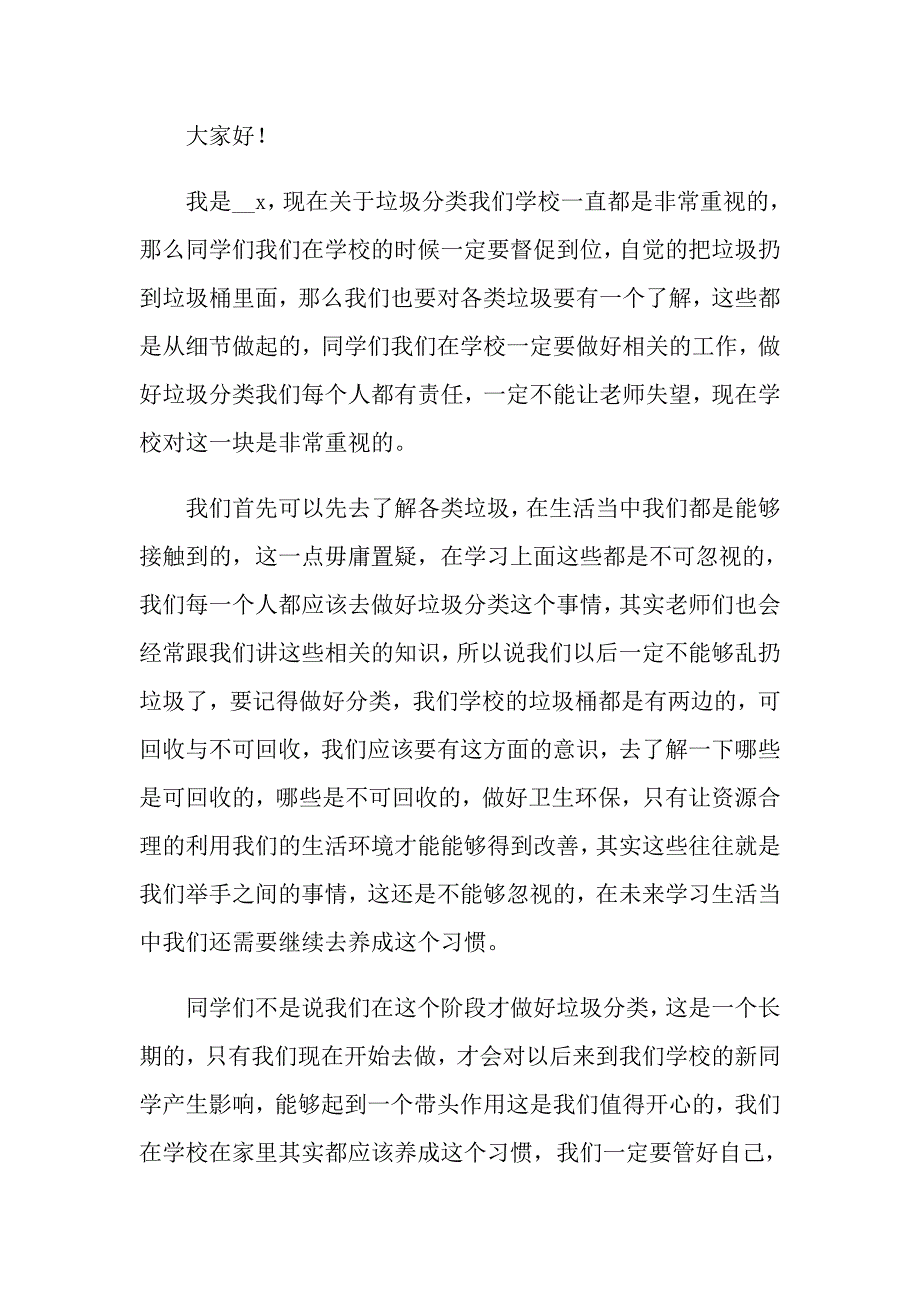 大家好！

我是__x，现在关于垃圾分类我们学校一直都是非常重视的，那么同学们我们在学校的时候一定要督促到位，自觉的把垃圾扔到垃圾桶里面，那么我们也要对各类垃圾要有一个了解，这些都是从细节做起的，同学们我们在学校一定要做好相关的工作，做好垃圾分类我们每个人都有责任，一定不能让老师失望，现在学校对这一块是非常重视的。

我们首先可以先去了解各类垃圾，在生活当中我们都是能够接触到的，这一点毋庸置疑，在学习上面这些都是不可忽视的，我们每一个人都应该去做好垃圾分类这个事情，其实老师们也会经常跟我们讲这些相关的知识，所以说我们以后一定不能够乱扔垃圾了，要记得做好分类，我们学校的垃圾桶都是有两边的，可回收与不可回收，我们应该要有这方面的意识，去了解一下哪些是可回收的，哪些是不可回收的，做好卫生环保，只有让资源合理的利用我们的生活环境才能能够得到改善，其实这些往往就是我们举手之间的事情，这还是不能够忽视的，在未来学习生活当中我们还需要继续去养成这个习惯。

同学们不是说我们在这个阶段才做好垃圾分类，这是一个长期的，只有我们现在开始去做，才会对以后来到我们学校的新同学产生影响，能够起到一个带头作用这是我们值得开心的，我们在学校在家里其实都应该养成这个习惯，我们一定要管好自己，